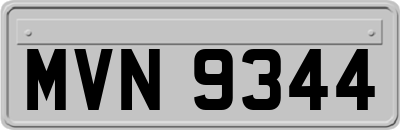 MVN 9344